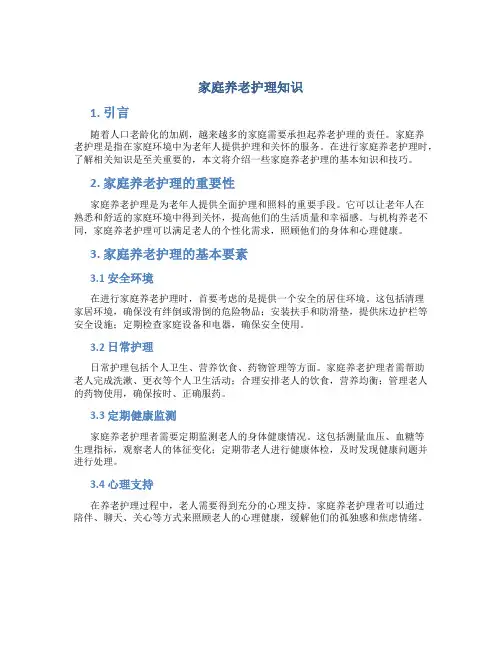 家庭养老护理知识

1. 引言

随着人口老龄化的加剧，越来越多的家庭需要承担起养老护理的责任。家庭养老护理是指在家庭环境中为老年人提供护理和关怀的服务。在进行家庭养老护理时，了解相关知识是至关重要的，本文将介绍一些家庭养老护理的基本知识和技巧。

2. 家庭养老护理的重要性

家庭养老护理是为老年人提供全面护理和照料的重要手段。它可以让老年人在熟悉和舒适的家庭环境中得到关怀，提高他们的生活质量和幸福感。与机构养老不同，家庭养老护理可以满足老人的个性化需求，照顾他们的身体和心理健康。

3. 家庭养老护理的基本要素

3.1 安全环境

在进行家庭养老护理时，首要考虑的是提供一个安全的居住环境。这包括清理家居环境，确保没有绊倒或滑倒的危险物品；安装扶手和防滑垫，提供床边护栏等安全设施；定期检查家庭设备和电器，确保安全使用。

3.2 日常护理

日常护理包括个人卫生、营养饮食、药物管理等方面。家庭养老护理者需帮助老人完成洗漱、更衣等个人卫生活动；合理安排老人的饮食，营养均衡；管理老人的药物使用，确保按时、正确服药。

3.3 定期健康监测

家庭养老护理者需要定期监测老人的身体健康情况。这包括测量血压、血糖等生理指标，观察老人的体征变化；定期带老人进行健康体检，及时发现健康问题并进行处理。

3.4 心理支持

在养老护理过程中，老人需要得到充分的心理支持。家庭养老护理者可以通过陪伴、聊天、关心等方式来照顾老人的心理健康，缓解他们的孤独感和焦虑情绪。